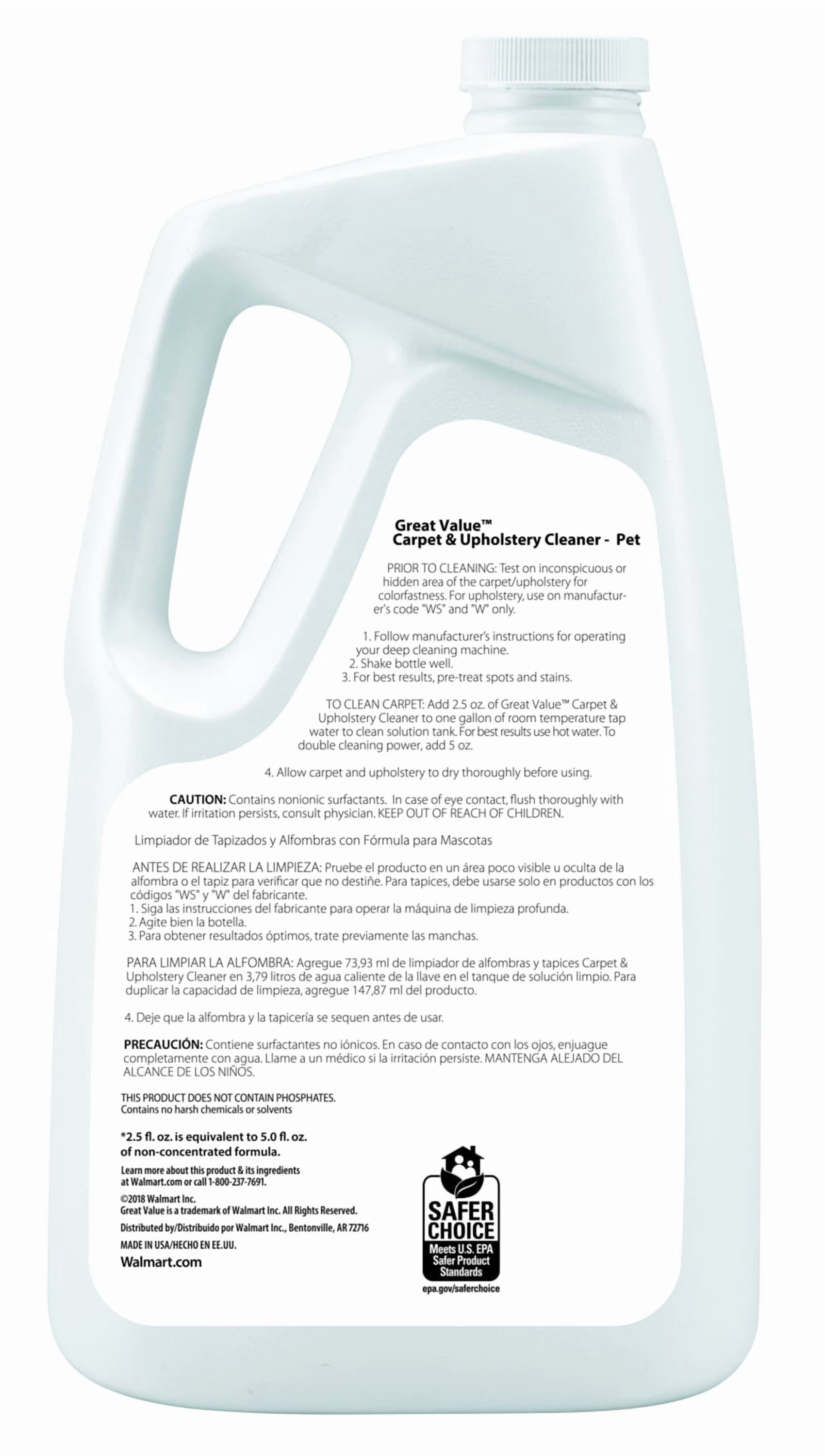 Great Value™
Carpet & Upholstery Cleaner - Pet

PRIOR TO CLEANING: Test on inconspicuous or hidden area of the carpet/upholstery for colorfastness. For upholstery, use on manufacturer's code "WS" and "W" only.

1. Follow manufacturer's instructions for operating your deep cleaning machine.
2. Shake bottle well.
3. For best results, pre-treat spots and stains.

TO CLEAN CARPET: Add 2.5 oz. of Great Value™ Carpet & Upholstery Cleaner to one gallon of room temperature tap water to clean solution tank. For best results use hot water. To double cleaning power, add 5 oz.

4. Allow carpet and upholstery to dry thoroughly before using.

CAUTION: Contains nonionic surfactants. In case of eye contact, flush thoroughly with water. If irritation persists, consult physician. KEEP OUT OF REACH OF CHILDREN.

Limpiador de Tapizados y Alfombras con Fórmula para Mascotas

ANTES DE REALIZAR LA LIMPIEZA: Pruebe el producto en un área poco visible u oculta de la alfombra o el tapiz para verificar que no destiñe. Para tapices, debe usarse solo en productos con los códigos "WS" y "W" del fabricante.
1. Siga las instrucciones del fabricante para operar la máquina de limpieza profunda.
2. Agite bien la botella.
3. Para obtener resultados óptimos, trate previamente las manchas.

PARA LIMPIAR LA ALFOMBRA: Agregue 73,93 ml de limpiador de alfombras y tapices Carpet & Upholstery Cleaner en 3,79 litros de agua caliente de la llave en el tanque de solución limpio. Para duplicar la capacidad de limpieza, agregue 147,87 ml del producto.

4. Deje que la alfombra y la tapicería se sequen antes de usar.

PRECAUCIÓN: Contiene surfactantes no iónicos. En caso de contacto con los ojos, enjuague completamente con agua. Llame a un médico si la irritación persiste. MANTENGA ALEJADO DEL ALCANCE DE LOS NIÑOS.

THIS PRODUCT DOES NOT CONTAIN PHOSPHATES.
Contains no harsh chemicals or solvents

*2.5 fl. oz. is equivalent to 5.0 fl. oz. of non-concentrated formula.

Learn more about this product & its ingredients at Walmart.com or call 1-800-237-7691.

©2018 Walmart Inc.
Great Value is a trademark of Walmart Inc. All Rights Reserved.
Distributed by/Distribuido por Walmart Inc., Bentonville, AR 72716
MADE IN USA/HECHO EN EE.UU.
Walmart.com

SAFER CHOICE
Meets U.S. EPA Safer Product Standards
epa.gov/saferchoice